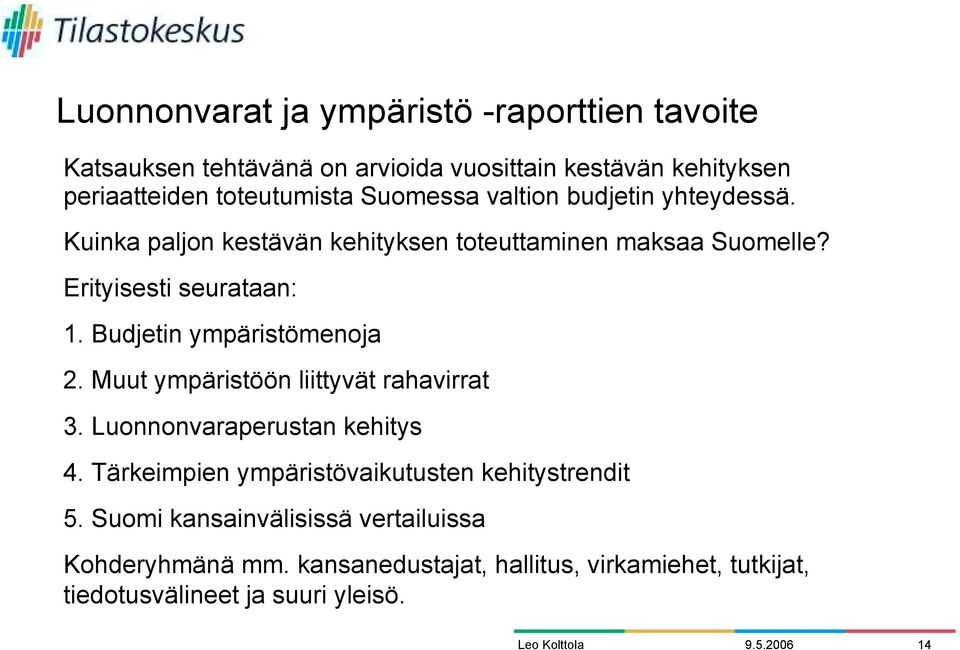 Tilastokeskus

Luonnonvarat ja ympäristö -raporttien tavoite

Katsauksen tehtävänä on arvioida vuosittain kestävän kehityksen periaatteiden toteutumista Suomessa valtion budjetin yhteydessä.

Kuinka paljon kestävän kehityksen toteuttaminen maksaa Suomelle?

Erityisesti seurataan:

1. Budjetin ympäristömenoja

2. Muut ympäristöön liittyvät rahavirrat

3. Luonnonvaraperustan kehitys

4. Tärkeimpien ympäristövaikutusten kehitystrendit

5. Suomi kansainvälisissä vertailuissa

Kohderyhmänä mm. kansanedustajat, hallitus, virkamiehet, tutkijat, tiedotusvälineet ja suuri yleisö.

Leo Kolttola 9.5.2006 14